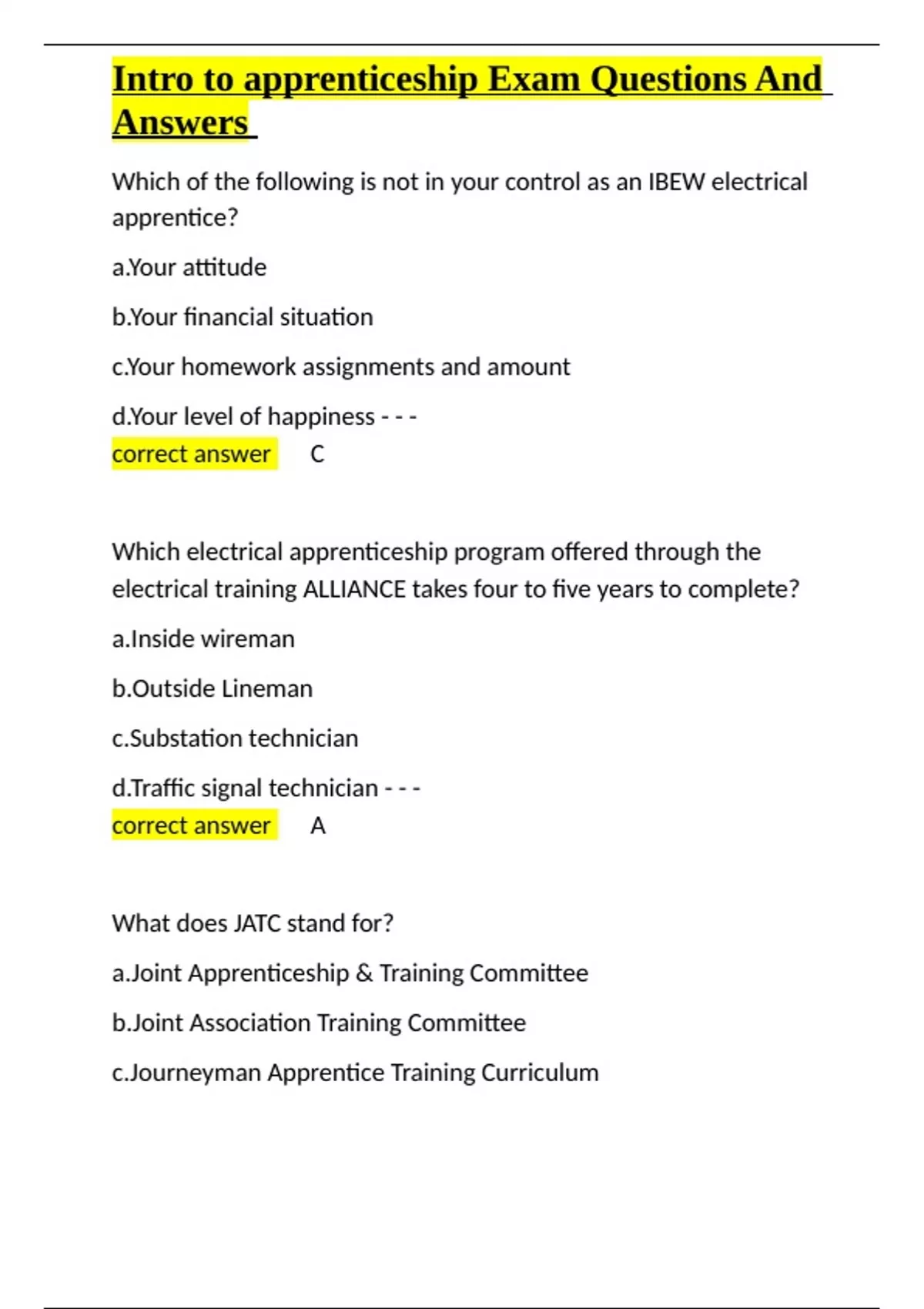 Intro to apprenticeship Exam Questions And Answers

Which of the following is not in your control as an IBEW electrical apprentice?

a.Your attitude

b.Your financial situation

c.Your homework assignments and amount

d.Your level of happiness - - -
correct answer C

Which electrical apprenticeship program offered through the electrical training ALLIANCE takes four to five years to complete?

a.Inside wireman

b.Outside Lineman

c.Substation technician

d.Traffic signal technician - - -
correct answer A

What does JATC stand for?

a.Joint Apprenticeship & Training Committee

b.Joint Association Training Committee

c.Journeyman Apprentice Training Curriculum